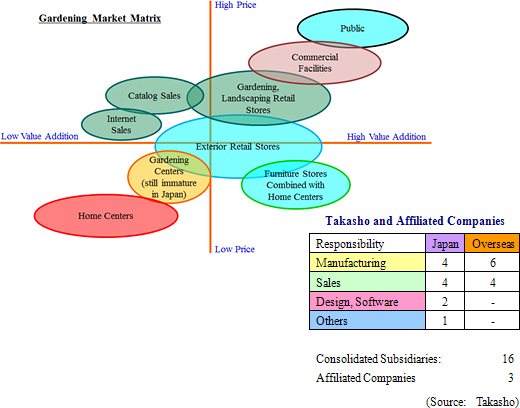 Gardening Market Matrix

High Price

Public

Commercial Facilities

Catalog Sales

Gardening, Landscaping Retail Stores

Internet Sales

Low Value Addition

High Value Addition

Exterior Retail Stores

Gardening Centers (still immature in Japan)

Furniture Stores Combined with Home Centers

Home Centers

Low Price

Takasho and Affiliated Companies

| Responsibility | Japan | Overseas |
|---|---|---|
| Manufacturing | 4 | 6 |
| Sales | 4 | 4 |
| Design, Software | 2 | - |
| Others | 1 | - |

Consolidated Subsidiaries: 16
Affiliated Companies 3

(Source: Takasho)